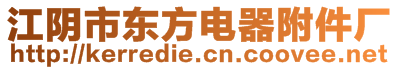 江阴市东方电器附件厂
http://kerredie.cn.coovee.net